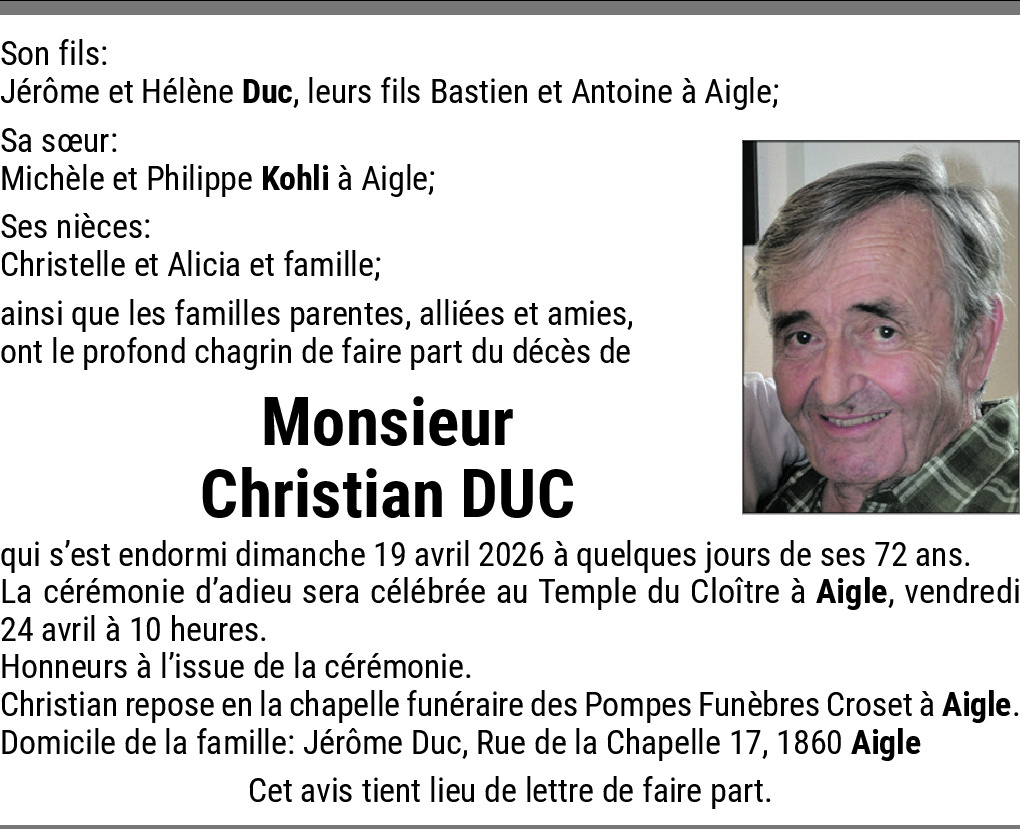 Son fils:
Jérôme et Hélène Duc, leurs fils Bastien et Antoine à Aigle;

Sa sœur:
Michèle et Philippe Kohli à Aigle;

Ses nièces:
Christelle et Alicia et famille;

ainsi que les familles parentes, alliées et amies, ont le profond chagrin de faire part du décès de

Monsieur
Christian DUC

qui s'est endormi dimanche 19 avril 2026 à quelques jours de ses 72 ans.
La cérémonie d'adieu sera célébrée au Temple du Cloître à Aigle, vendredi 24 avril à 10 heures.
Honneurs à l'issue de la cérémonie.
Christian repose en la chapelle funéraire des Pompes Funèbres Croset à Aigle.
Domicile de la famille: Jérôme Duc, Rue de la Chapelle 17, 1860 Aigle

Cet avis tient lieu de lettre de faire part.